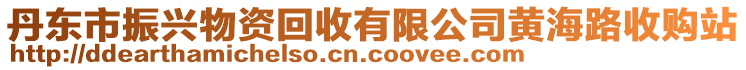 丹东市振兴物资回收有限公司黄海路收购站
http://ddearthamichelso.cn.coovee.com